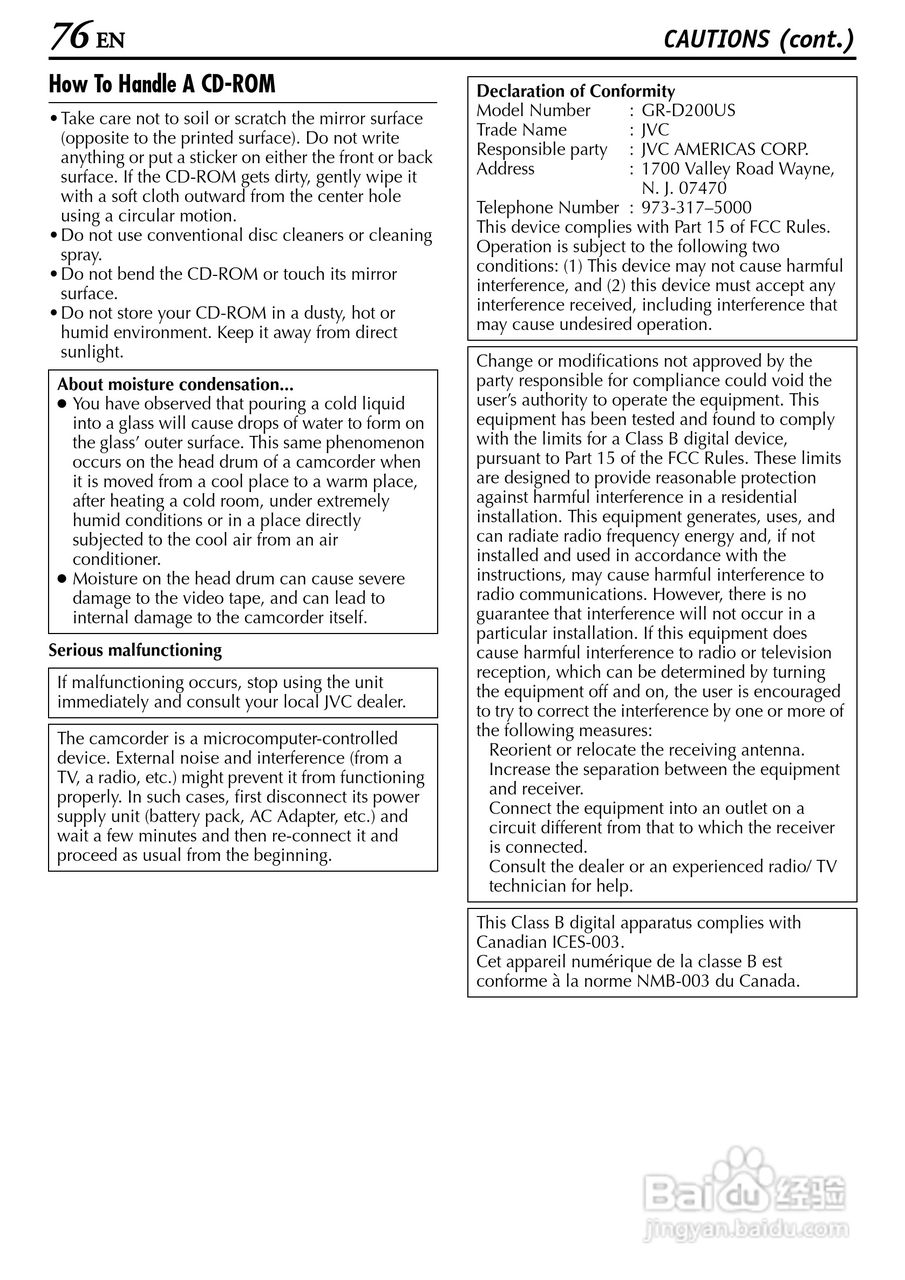 76 EN CAUTIONS (cont.)

How To Handle A CD-ROM

• Take care not to soil or scratch the mirror surface (opposite to the printed surface). Do not write anything or put a sticker on either the front or back surface. If the CD-ROM gets dirty, gently wipe it with a soft cloth outward from the center hole using a circular motion.
• Do not use conventional disc cleaners or cleaning spray.
• Do not bend the CD-ROM or touch its mirror surface.
• Do not store your CD-ROM in a dusty, hot or humid environment. Keep it away from direct sunlight.

About moisture condensation...
● You have observed that pouring a cold liquid into a glass will cause drops of water to form on the glass' outer surface. This same phenomenon occurs on the head drum of a camcorder when it is moved from a cool place to a warm place, after heating a cold room, under extremely humid conditions or in a place directly subjected to the cool air from an air conditioner.
● Moisture on the head drum can cause severe damage to the video tape, and can lead to internal damage to the camcorder itself.

Serious malfunctioning

If malfunctioning occurs, stop using the unit immediately and consult your local JVC dealer.

The camcorder is a microcomputer-controlled device. External noise and interference (from a TV, a radio, etc.) might prevent it from functioning properly. In such cases, first disconnect its power supply unit (battery pack, AC Adapter, etc.) and wait a few minutes and then re-connect it and proceed as usual from the beginning.

Declaration of Conformity
Model Number : GR-D200US
Trade Name : JVC
Responsible party : JVC AMERICAS CORP.
Address : 1700 Valley Road Wayne, N. J. 07470
Telephone Number : 973-317–5000
This device complies with Part 15 of FCC Rules. Operation is subject to the following two conditions: (1) This device may not cause harmful interference, and (2) this device must accept any interference received, including interference that may cause undesired operation.

Change or modifications not approved by the party responsible for compliance could void the user's authority to operate the equipment. This equipment has been tested and found to comply with the limits for a Class B digital device, pursuant to Part 15 of the FCC Rules. These limits are designed to provide reasonable protection against harmful interference in a residential installation. This equipment generates, uses, and can radiate radio frequency energy and, if not installed and used in accordance with the instructions, may cause harmful interference to radio communications. However, there is no guarantee that interference will not occur in a particular installation. If this equipment does cause harmful interference to radio or television reception, which can be determined by turning the equipment off and on, the user is encouraged to try to correct the interference by one or more of the following measures:
Reorient or relocate the receiving antenna.
Increase the separation between the equipment and receiver.
Connect the equipment into an outlet on a circuit different from that to which the receiver is connected.
Consult the dealer or an experienced radio/ TV technician for help.

This Class B digital apparatus complies with Canadian ICES-003.
Cet appareil numérique de la classe B est conforme à la norme NMB-003 du Canada.

Baidu 经验
jingyan.baidu.com